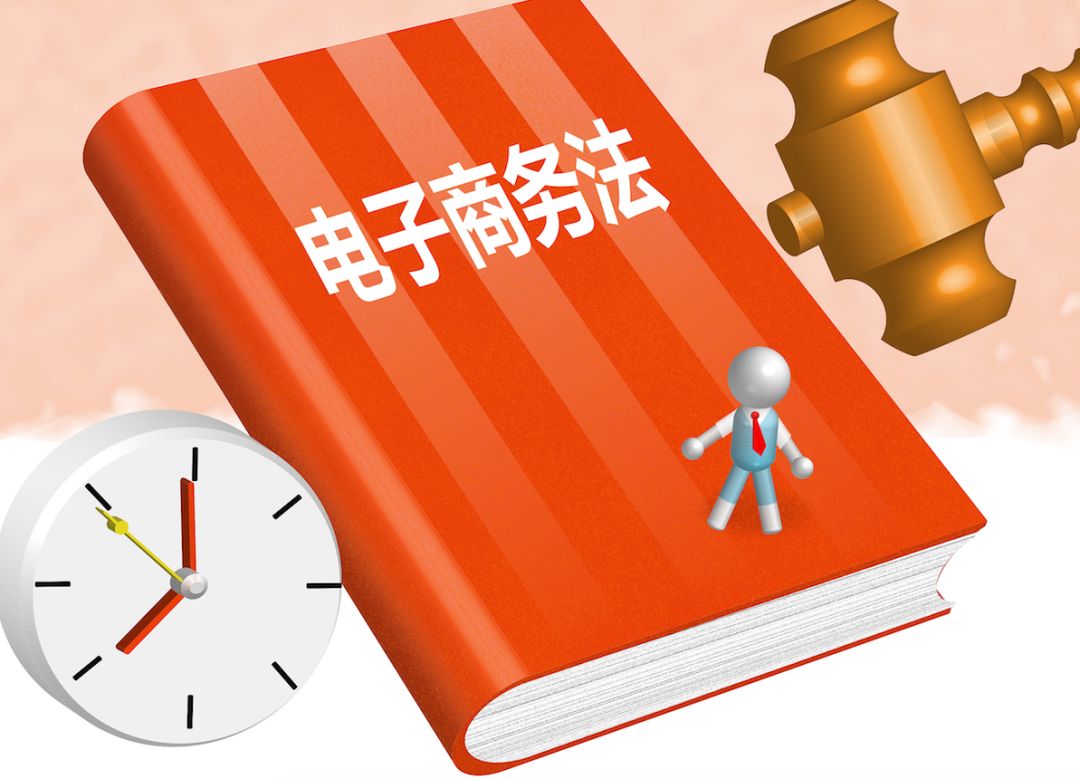 电子商务法